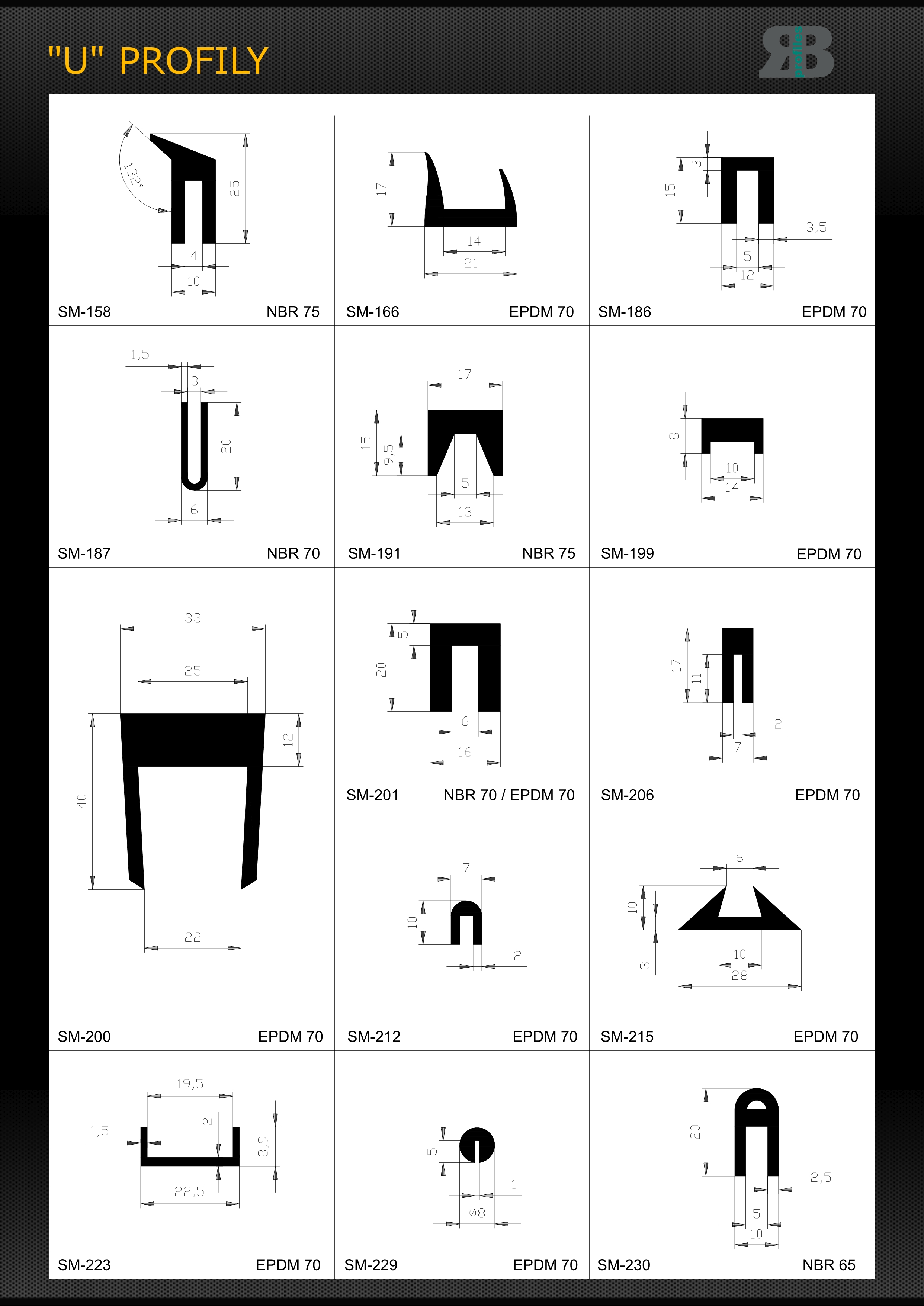 "U" PROFILY

RB profiles

132°
25
4
10
SM-158 NBR 75

17
14
21
SM-166 EPDM 70

3
15
3,5
5
12
SM-186 EPDM 70

1,5
3
20
6
SM-187 NBR 70

17
15
9,5
5
13
SM-191 NBR 75

8
10
14
SM-199 EPDM 70

33
25
12
40
22
SM-200 EPDM 70

5
20
6
16
SM-201 NBR 70 / EPDM 70

17
11
2
7
SM-206 EPDM 70

7
10
2
SM-212 EPDM 70

6
10
3
10
28
SM-215 EPDM 70

19,5
1,5
2
8,9
22,5
SM-223 EPDM 70

5
1
ø8
SM-229 EPDM 70

20
2,5
5
10
SM-230 NBR 65